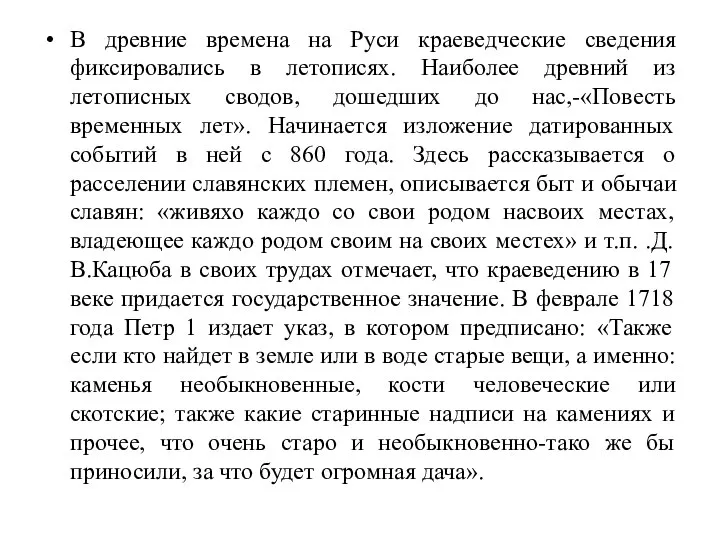 • В древние времена на Руси краеведческие сведения фиксировались в летописях. Наиболее древний из летописных сводов, дошедших до нас,-«Повесть временных лет». Начинается изложение датированных событий в ней с 860 года. Здесь рассказывается о расселении славянских племен, описывается быт и обычаи славян: «живяхо каждо со свои родом насвоих местах, владеющее каждо родом своим на своих местех» и т.п. .Д. В.Кацюба в своих трудах отмечает, что краеведению в 17 веке придается государственное значение. В феврале 1718 года Петр 1 издает указ, в котором предписано: «Также если кто найдет в земле или в воде старые вещи, а именно: каменья необыкновенные, кости человеческие или скотские; также какие старинные надписи на камениях и прочее, что очень старо и необыкновенно-тако же бы приносили, за что будет огромная дача».